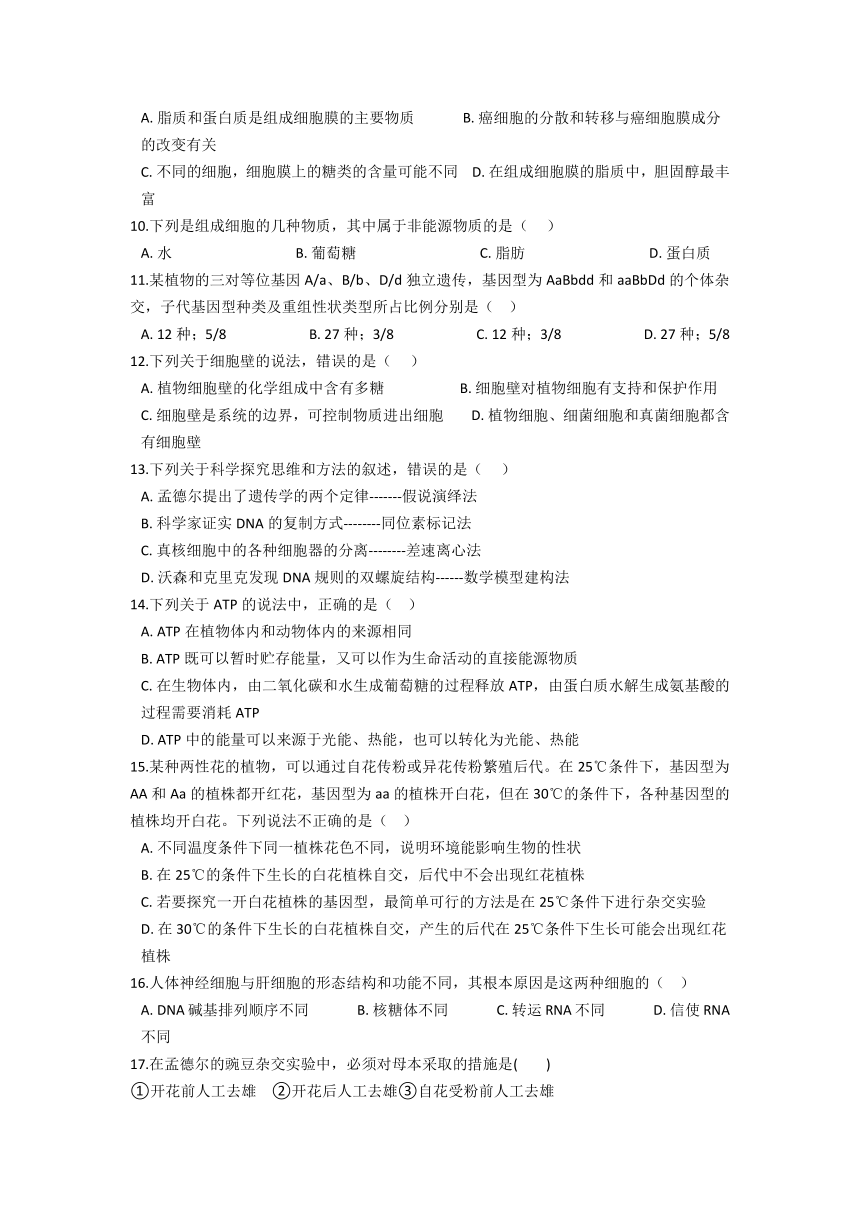 A. 脂质和蛋白质是组成细胞膜的主要物质　　B. 癌细胞的分散和转移与癌细胞膜成分的改变有关

C. 不同的细胞，细胞膜上的糖类的含量可能不同　D. 在组成细胞膜的脂质中，胆固醇最丰富

10.下列是组成细胞的几种物质，其中属于非能源物质的是（　）

A. 水　　B. 葡萄糖　　C. 脂肪　　D. 蛋白质

11.某植物的三对等位基因 A/a、B/b、D/d 独立遗传，基因型为 AaBbdd 和 aaBbDd 的个体杂交，子代基因型种类及重组性状类型所占比例分别是（　）

A. 12 种；5/8　　B. 27 种；3/8　　C. 12 种；3/8　　D. 27 种；5/8

12.下列关于细胞壁的说法，错误的是（　）

A. 植物细胞壁的化学组成中含有多糖　　B. 细胞壁对植物细胞有支持和保护作用

C. 细胞壁是系统的边界，可控制物质进出细胞　　D. 植物细胞、细菌细胞和真菌细胞都含有细胞壁

13.下列关于科学探究思维和方法的叙述，错误的是（　）

A. 孟德尔提出了遗传学的两个定律-------假说演绎法

B. 科学家证实 DNA 的复制方式--------同位素标记法

C. 真核细胞中的各种细胞器的分离--------差速离心法

D. 沃森和克里克发现 DNA 规则的双螺旋结构------数学模型建构法

14.下列关于 ATP 的说法中，正确的是（　）

A. ATP 在植物体内和动物体内的来源相同

B. ATP 既可以暂时贮存能量，又可以作为生命活动的直接能源物质

C. 在生物体内，由二氧化碳和水生成葡萄糖的过程释放 ATP，由蛋白质水解生成氨基酸的过程需要消耗 ATP

D. ATP 中的能量可以来源于光能、热能，也可以转化为光能、热能

15.某种两性花的植物，可以通过自花传粉或异花传粉繁殖后代。在 25℃条件下，基因型为 AA 和 Aa 的植株都开红花，基因型为 aa 的植株开白花，但在 30℃的条件下，各种基因型的植株均开白花。下列说法不正确的是（　）

A. 不同温度条件下同一植株花色不同，说明环境能影响生物的性状

B. 在 25℃的条件下生长的白花植株自交，后代中不会出现红花植株

C. 若要探究一开白花植株的基因型，最简单可行的方法是在 25℃条件下进行杂交实验

D. 在 30℃的条件下生长的白花植株自交，产生的后代在 25℃条件下生长可能会出现红花植株

16.人体神经细胞与肝细胞的形态结构和功能不同，其根本原因是这两种细胞的（　）

A. DNA 碱基排列顺序不同　　B. 核糖体不同　　C. 转运 RNA 不同　　D. 信使 RNA 不同

17.在孟德尔的豌豆杂交实验中，必须对母本采取的措施是(　　)

①开花前人工去雄　②开花后人工去雄③自花受粉前人工去雄